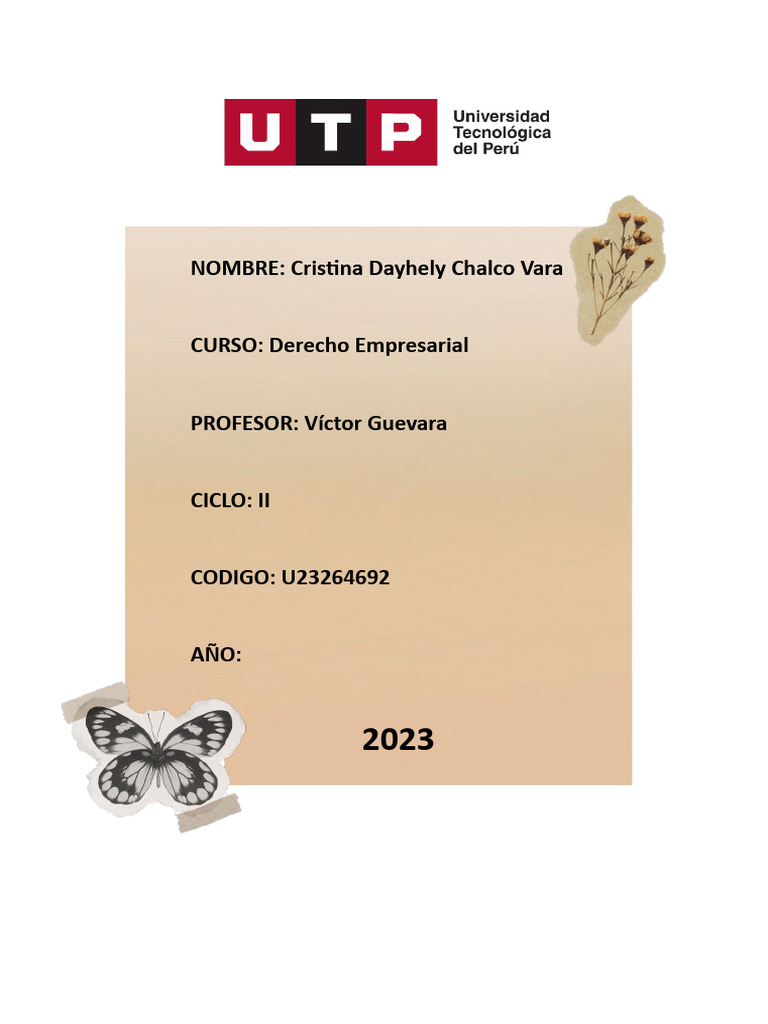 UTP Universidad Tecnológica del Perú

NOMBRE: Cristina Dayhely Chalco Vara

CURSO: Derecho Empresarial

PROFESOR: Víctor Guevara

CICLO: II

CODIGO: U23264692

AÑO:

2023